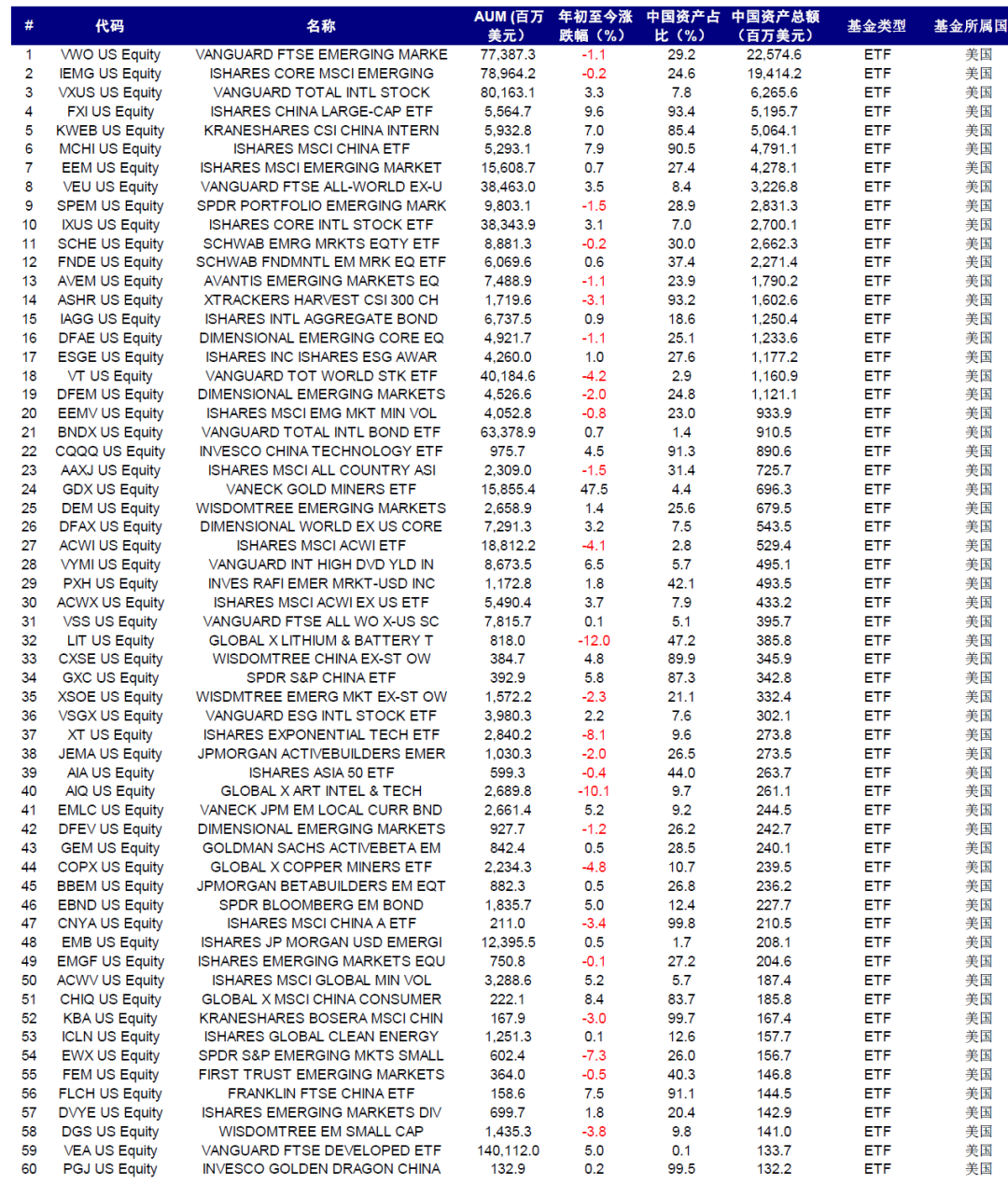 | # | 代码 | 名称 | AUM (百万美元) | 年初至今涨跌幅（%） | 中国资产占比（%） | 中国资产总额（百万美元） | 基金类型 | 基金所属国 |
|---|---|---|---|---|---|---|---|---|
| 1 | VWO US Equity | VANGUARD FTSE EMERGING MARKE | 77,387.3 | -1.1 | 29.2 | 22,574.6 | ETF | 美国 |
| 2 | IEMG US Equity | ISHARES CORE MSCI EMERGING | 78,964.2 | -0.2 | 24.6 | 19,414.2 | ETF | 美国 |
| 3 | VXUS US Equity | VANGUARD TOTAL INTL STOCK | 80,163.1 | 3.3 | 7.8 | 6,265.6 | ETF | 美国 |
| 4 | FXI US Equity | ISHARES CHINA LARGE-CAP ETF | 5,564.7 | 9.6 | 93.4 | 5,195.7 | ETF | 美国 |
| 5 | KWEB US Equity | KRANESHARES CSI CHINA INTERN | 5,932.8 | 7.0 | 85.4 | 5,064.1 | ETF | 美国 |
| 6 | MCHI US Equity | ISHARES MSCI CHINA ETF | 5,293.1 | 7.9 | 90.5 | 4,791.1 | ETF | 美国 |
| 7 | EEM US Equity | ISHARES MSCI EMERGING MARKET | 15,608.7 | 0.7 | 27.4 | 4,278.1 | ETF | 美国 |
| 8 | VEU US Equity | VANGUARD FTSE ALL-WORLD EX-U | 38,463.0 | 3.5 | 8.4 | 3,226.8 | ETF | 美国 |
| 9 | SPEM US Equity | SPDR PORTFOLIO EMERGING MARK | 9,803.1 | -1.5 | 28.9 | 2,831.3 | ETF | 美国 |
| 10 | IXUS US Equity | ISHARES CORE INTL STOCK ETF | 38,343.9 | 3.1 | 7.0 | 2,700.1 | ETF | 美国 |
| 11 | SCHE US Equity | SCHWAB EMRG MRKTS EQTY ETF | 8,881.3 | -0.2 | 30.0 | 2,662.3 | ETF | 美国 |
| 12 | FNDE US Equity | SCHWAB FNDMNTL EM MRK EQ ETF | 6,069.6 | 0.6 | 37.4 | 2,271.4 | ETF | 美国 |
| 13 | AVEM US Equity | AVANTIS EMERGING MARKETS EQ | 7,488.9 | -1.1 | 23.9 | 1,790.2 | ETF | 美国 |
| 14 | ASHR US Equity | XTRACKERS HARVEST CSI 300 CH | 1,719.6 | -3.1 | 93.2 | 1,602.6 | ETF | 美国 |
| 15 | IAGG US Equity | ISHARES INTL AGGREGATE BOND | 6,737.5 | 0.9 | 18.6 | 1,250.4 | ETF | 美国 |
| 16 | DFAE US Equity | DIMENSIONAL EMERGING CORE EQ | 4,921.7 | -1.1 | 25.1 | 1,233.6 | ETF | 美国 |
| 17 | ESGE US Equity | ISHARES INC ISHARES ESG AWAR | 4,260.0 | 1.0 | 27.6 | 1,177.2 | ETF | 美国 |
| 18 | VT US Equity | VANGUARD TOT WORLD STK ETF | 40,184.6 | -4.2 | 2.9 | 1,160.9 | ETF | 美国 |
| 19 | DFEM US Equity | DIMENSIONAL EMERGING MARKETS | 4,526.6 | -2.0 | 24.8 | 1,121.1 | ETF | 美国 |
| 20 | EEMV US Equity | ISHARES MSCI EMG MKT MIN VOL | 4,052.8 | -0.8 | 23.0 | 933.9 | ETF | 美国 |
| 21 | BNDX US Equity | VANGUARD TOTAL INTL BOND ETF | 63,378.9 | 0.7 | 1.4 | 910.5 | ETF | 美国 |
| 22 | CQQQ US Equity | INVESCO CHINA TECHNOLOGY ETF | 975.7 | 4.5 | 91.3 | 890.6 | ETF | 美国 |
| 23 | AAXJ US Equity | ISHARES MSCI ALL COUNTRY ASI | 2,309.0 | -1.5 | 31.4 | 725.7 | ETF | 美国 |
| 24 | GDX US Equity | VANECK GOLD MINERS ETF | 15,855.4 | 47.5 | 4.4 | 696.3 | ETF | 美国 |
| 25 | DEM US Equity | WISDOMTREE EMERGING MARKETS | 2,658.9 | 1.4 | 25.6 | 679.5 | ETF | 美国 |
| 26 | DFAX US Equity | DIMENSIONAL WORLD EX US CORE | 7,291.3 | 3.2 | 7.5 | 543.5 | ETF | 美国 |
| 27 | ACWI US Equity | ISHARES MSCI ACWI ETF | 18,812.2 | -4.1 | 2.8 | 529.4 | ETF | 美国 |
| 28 | VYMI US Equity | VANGUARD INT HIGH DVD YLD IN | 8,673.5 | 6.5 | 5.7 | 495.1 | ETF | 美国 |
| 29 | PXH US Equity | INVES RAFI EMER MRKT-USD INC | 1,172.8 | 1.8 | 42.1 | 493.5 | ETF | 美国 |
| 30 | ACWX US Equity | ISHARES MSCI ACWI EX US ETF | 5,490.4 | 3.7 | 7.9 | 433.2 | ETF | 美国 |
| 31 | VSS US Equity | VANGUARD FTSE ALL WO X-US SC | 7,815.7 | 0.1 | 5.1 | 395.7 | ETF | 美国 |
| 32 | LIT US Equity | GLOBAL X LITHIUM & BATTERY T | 818.0 | -12.0 | 47.2 | 385.8 | ETF | 美国 |
| 33 | CXSE US Equity | WISDOMTREE CHINA EX-ST OW | 384.7 | 4.8 | 89.9 | 345.9 | ETF | 美国 |
| 34 | GXC US Equity | SPDR S&P CHINA ETF | 392.9 | 5.8 | 87.3 | 342.8 | ETF | 美国 |
| 35 | XSOE US Equity | WISDMTREE EMERG MKT EX-ST OW | 1,572.2 | -2.3 | 21.1 | 332.4 | ETF | 美国 |
| 36 | VSGX US Equity | VANGUARD ESG INTL STOCK ETF | 3,980.3 | 2.2 | 7.6 | 302.1 | ETF | 美国 |
| 37 | XT US Equity | ISHARES EXPONENTIAL TECH ETF | 2,840.2 | -8.1 | 9.6 | 273.8 | ETF | 美国 |
| 38 | JEMA US Equity | JPMORGAN ACTIVEBUILDERS EMER | 1,030.3 | -2.0 | 26.5 | 273.5 | ETF | 美国 |
| 39 | AIA US Equity | ISHARES ASIA 50 ETF | 599.3 | -0.4 | 44.0 | 263.7 | ETF | 美国 |
| 40 | AIQ US Equity | GLOBAL X ART INTEL & TECH | 2,689.8 | -10.1 | 9.7 | 261.1 | ETF | 美国 |
| 41 | EMLC US Equity | VANECK JPM EM LOCAL CURR BND | 2,661.4 | 5.2 | 9.2 | 244.5 | ETF | 美国 |
| 42 | DFEV US Equity | DIMENSIONAL EMERGING MARKETS | 927.7 | -1.2 | 26.2 | 242.7 | ETF | 美国 |
| 43 | GEM US Equity | GOLDMAN SACHS ACTIVEBETA EM | 842.4 | 0.5 | 28.5 | 240.1 | ETF | 美国 |
| 44 | COPX US Equity | GLOBAL X COPPER MINERS ETF | 2,234.3 | -4.8 | 10.7 | 239.5 | ETF | 美国 |
| 45 | BBEM US Equity | JPMORGAN BETABUILDERS EM EQT | 882.3 | 0.5 | 26.8 | 236.2 | ETF | 美国 |
| 46 | EBND US Equity | SPDR BLOOMBERG EM BOND | 1,835.7 | 5.0 | 12.4 | 227.7 | ETF | 美国 |
| 47 | CNYA US Equity | ISHARES MSCI CHINA A ETF | 211.0 | -3.4 | 99.8 | 210.5 | ETF | 美国 |
| 48 | EMB US Equity | ISHARES JP MORGAN USD EMERGI | 12,395.5 | 0.5 | 1.7 | 208.1 | ETF | 美国 |
| 49 | EMGF US Equity | ISHARES EMERGING MARKETS EQU | 750.8 | -0.1 | 27.2 | 204.6 | ETF | 美国 |
| 50 | ACWV US Equity | ISHARES MSCI GLOBAL MIN VOL | 3,288.6 | 5.2 | 5.7 | 187.4 | ETF | 美国 |
| 51 | CHIQ US Equity | GLOBAL X MSCI CHINA CONSUMER | 222.1 | 8.4 | 83.7 | 185.8 | ETF | 美国 |
| 52 | KBA US Equity | KRANESHARES BOSERA MSCI CHIN | 167.9 | -3.0 | 99.7 | 167.4 | ETF | 美国 |
| 53 | ICLN US Equity | ISHARES GLOBAL CLEAN ENERGY | 1,251.3 | 0.1 | 12.6 | 157.7 | ETF | 美国 |
| 54 | EWX US Equity | SPDR S&P EMERGING MKTS SMALL | 602.4 | -7.3 | 26.0 | 156.7 | ETF | 美国 |
| 55 | FEM US Equity | FIRST TRUST EMERGING MARKETS | 364.0 | -0.5 | 40.3 | 146.8 | ETF | 美国 |
| 56 | FLCH US Equity | FRANKLIN FTSE CHINA ETF | 158.6 | 7.5 | 91.1 | 144.5 | ETF | 美国 |
| 57 | DVYE US Equity | ISHARES EMERGING MARKETS DIV | 699.7 | 1.8 | 20.4 | 142.9 | ETF | 美国 |
| 58 | DGS US Equity | WISDOMTREE EM SMALL CAP | 1,435.3 | -3.8 | 9.8 | 141.0 | ETF | 美国 |
| 59 | VEA US Equity | VANGUARD FTSE DEVELOPED ETF | 140,112.0 | 5.0 | 0.1 | 133.7 | ETF | 美国 |
| 60 | PGJ US Equity | INVESCO GOLDEN DRAGON CHINA | 132.9 | 0.2 | 99.5 | 132.2 | ETF | 美国 |